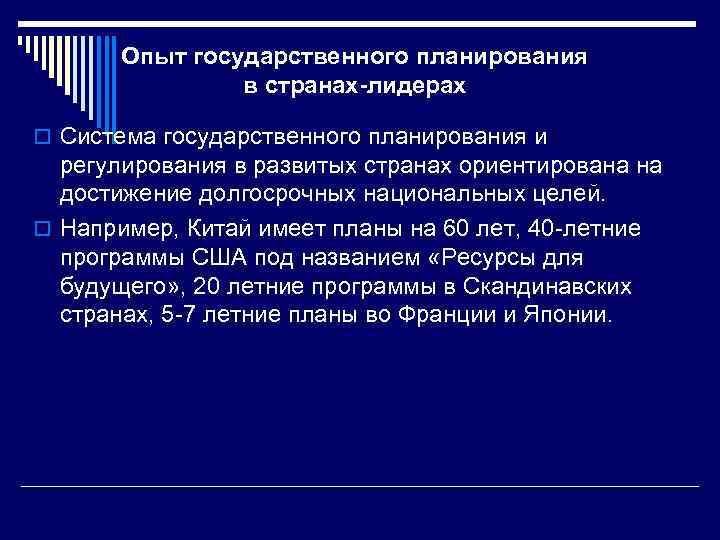 Опыт государственного планирования в странах-лидерах

Система государственного планирования и регулирования в развитых странах ориентирована на достижение долгосрочных национальных целей.

Например, Китай имеет планы на 60 лет, 40-летние программы США под названием «Ресурсы для будущего», 20 летние программы в Скандинавских странах, 5-7 летние планы во Франции и Японии.